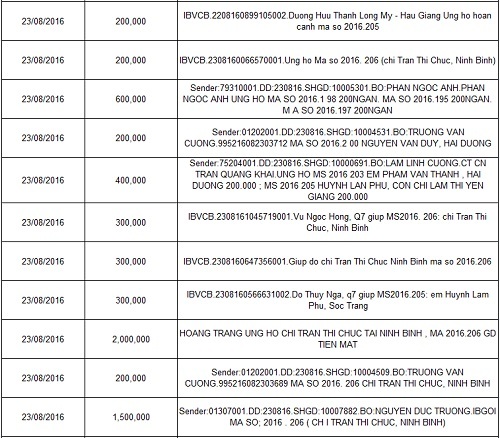 | 23/08/2016 | 200,000 | IBVCB.2208160899105002.Duong Huu Thanh Long My - Hau Giang Ung ho hoan canh ma so 2016.205 |
|---|---|---|
| 23/08/2016 | 200,000 | IBVCB.2308160066570001.Ung ho Ma so 2016. 206 (chi Tran Thi Chuc, Ninh Binh) |
| 23/08/2016 | 600,000 | Sender:79310001.DD:230816.SHGD:10005301.BO:PHAN NGOC ANH.PHAN NGOC ANH UNG HO MA SO 2016.1 98 200NGAN. MA SO 2016.195 200NGAN. M A SO 2016.197 200NGAN |
| 23/08/2016 | 200,000 | Sender:01202001.DD:230816.SHGD:10004531.BO:TRUONG VAN CUONG.995216082303712 MA SO 2016.2 00 NGUYEN VAN DUY, HAI DUONG |
| 23/08/2016 | 400,000 | Sender:75204001.DD:230816.SHGD:10000691.BO:LAM LINH CUONG.CT CN TRAN QUANG KHAI.UNG HO MS 2016 203 EM PHAM VAN THANH , HAI DUONG 200.000 ; MS 2016 205 HUYNH LAN PHU, CON CHI LAM THI YEN GIANG 200.000 |
| 23/08/2016 | 300,000 | IBVCB.2308161045719001.Vu Ngoc Hong, Q7 giup MS2016. 206: chi Tran Thi Chuc, Ninh Binh |
| 23/08/2016 | 300,000 | IBVCB.2308160647356001.Giup do chi Tran Thi Chuc Ninh Binh ma so 2016.206 |
| 23/08/2016 | 300,000 | IBVCB.2308160566631002.Do Thuy Nga, q7 giup MS2016.205: em Huynh Lam Phu, Soc Trang |
| 23/08/2016 | 2,000,000 | HOANG TRANG UNG HO CHI TRAN THI CHUC TAI NINH BINH , MA 2016.206 GD TIEN MAT |
| 23/08/2016 | 200,000 | Sender:01202001.DD:230816.SHGD:10004509.BO:TRUONG VAN CUONG.995216082303689 MA SO 2016. 206 CHI TRAN THI CHUC, NINH BINH |
| 23/08/2016 | 1,500,000 | Sender:01307001.DD:230816.SHGD:10007882.BO:NGUYEN DUC TRUONG.IBGOI MA SO; 2016 . 206 ( CH I TRAN THI CHUC, NINH BINH) |